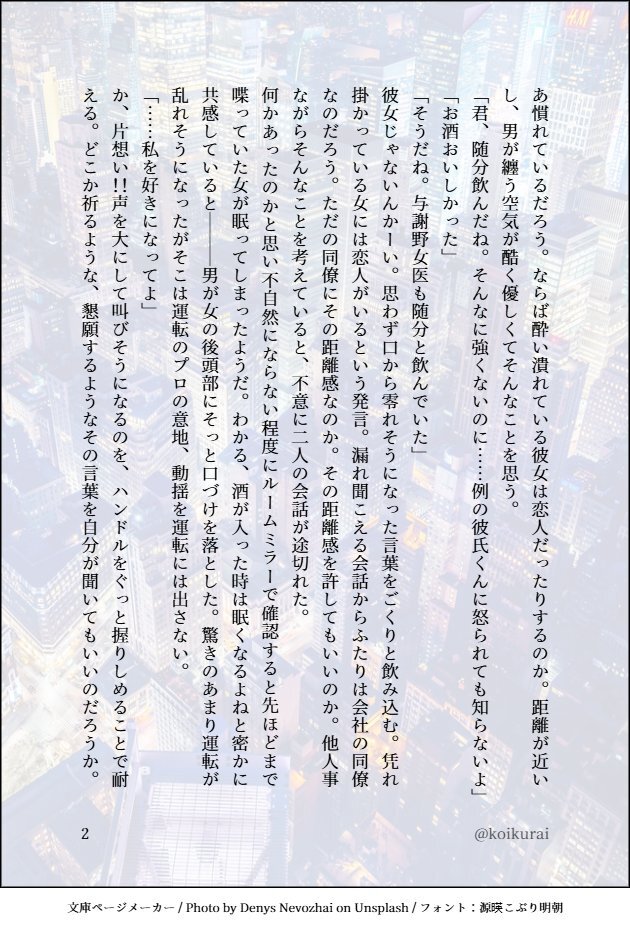 あ慣れているだろう。ならば酔い潰れている彼女は恋人だったりするのか。距離が近いし、男が纏う空気が酷く優しくてそんなことを思う。

「君、随分飲んだね。そんなに強くないのに……例の彼氏くんに怒られても知らないよ」

「お酒おいしかった」

「そうだね。与謝野女医も随分と飲んでいた」

彼女じゃないんかーい。思わず口から零れそうになった言葉をごくりと飲み込む。凭れ掛かっている女には恋人がいるという発言。漏れ聞こえる会話からふたりは会社の同僚なのだろう。ただの同僚にその距離感なのか。その距離感を許してもいいのか。他人事ながらそんなことを考えていると、不意に二人の会話が途切れた。

何かあったのかと思い不自然にならない程度にルームミラーで確認すると先ほどまで喋っていた女が眠ってしまったようだ。わかる、酒が入った時は眠くなるよねと密かに共感していると――男が女の後頭部にそっと口づけを落とした。驚きのあまり運転が乱れそうになったがそこは運転のプロの意地、動揺を運転には出さない。

「……私を好きになってよ」

か、片想い!!声を大にして叫びそうになるのを、ハンドルをぐっと握りしめることで耐える。どこか祈るような、懇願するようなその言葉を自分が聞いてもいいのだろうか。

2

@koikurai

文庫ページメーカー / Photo by Denys Nevozhai on Unsplash / フォント：源暎こぶり明朝